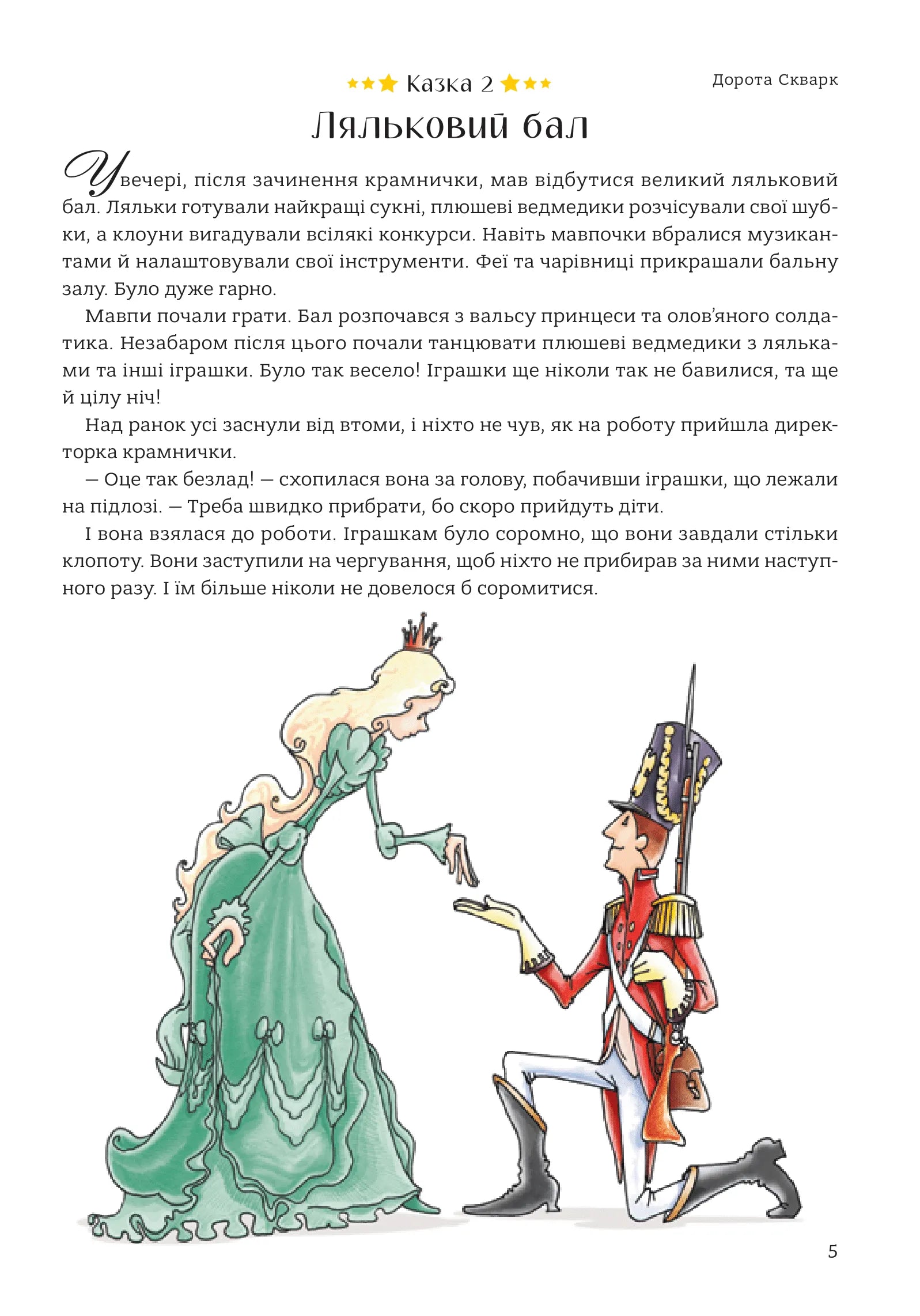 Казка 2

Дорота Скварк

Ляльковий бал

Увечері, після зачинення крамнички, мав відбутися великий ляльковий бал. Ляльки готували найкращі сукні, плюшеві ведмедики розчісували свої шубки, а клоуни вигадували всілякі конкурси. Навіть мавпочки вбралися музикантами й налаштовували свої інструменти. Феї та чарівниці прикрашали бальну залу. Було дуже гарно.

Мавпи почали грати. Бал розпочався з вальсу принцеси та олов'яного солдатика. Незабаром після цього почали танцювати плюшеві ведмедики з ляльками та інші іграшки. Було так весело! Іграшки ще ніколи так не бавилися, та ще й цілу ніч!

Над ранок усі заснули від втоми, і ніхто не чув, як на роботу прийшла директорка крамнички.

— Оце так безлад! — схопилася вона за голову, побачивши іграшки, що лежали на підлозі. — Треба швидко прибрати, бо скоро прийдуть діти.

І вона взялася до роботи. Іграшкам було соромно, що вони завдали стільки клопоту. Вони заступили на чергування, щоб ніхто не прибирав за ними наступного разу. І їм більше ніколи не довелося б соромитися.

5